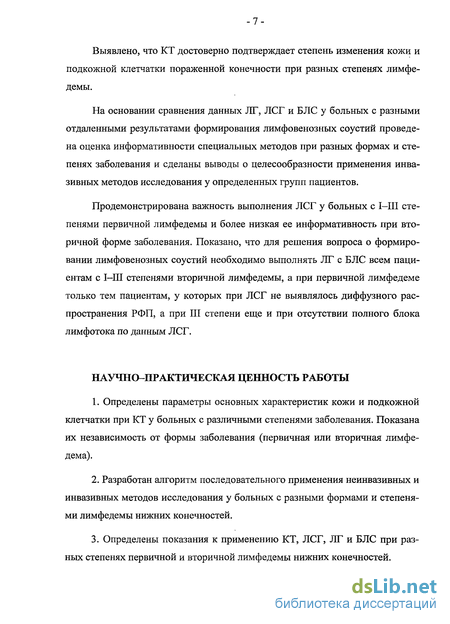 - 7 -

Выявлено, что КТ достоверно подтверждает степень изменения кожи и подкожной клетчатки пораженной конечности при разных степенях лимфедемы.

На основании сравнения данных ЛГ, ЛСГ и БЛС у больных с разными отдаленными результатами формирования лимфовенозных соустий проведена оценка информативности специальных методов при разных формах и степенях заболевания и сделаны выводы о целесообразности применения инвазивных методов исследования у определенных групп пациентов.

Продемонстрирована важность выполнения ЛСГ у больных с I–III степенями первичной лимфедемы и более низкая ее информативность при вторичной форме заболевания. Показано, что для решения вопроса о формировании лимфовенозных соустий необходимо выполнять ЛГ с БЛС всем пациентам с I–III степенями вторичной лимфедемы, а при первичной лимфедеме только тем пациентам, у которых при ЛСГ не выявлялось диффузного распространения РФП, а при III степени еще и при отсутствии полного блока лимфотока по данным ЛСГ.

НАУЧНО–ПРАКТИЧЕСКАЯ ЦЕННОСТЬ РАБОТЫ

1. Определены параметры основных характеристик кожи и подкожной клетчатки при КТ у больных с различными степенями заболевания. Показана их независимость от формы заболевания (первичная или вторичная лимфедема).

2. Разработан алгоритм последовательного применения неинвазивных и инвазивных методов исследования у больных с разными формами и степенями лимфедемы нижних конечностей.

3. Определены показания к применению КТ, ЛСГ, ЛГ и БЛС при разных степенях первичной и вторичной лимфедемы нижних конечностей.

dsLib.net
библиотека диссертаций